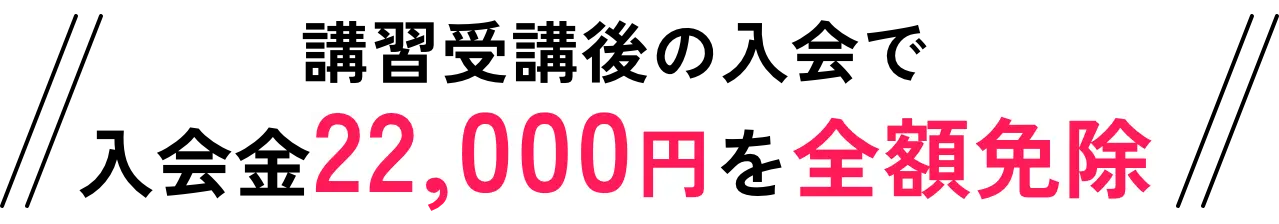 講習受講後の入会で
入会金22,000円を全額免除